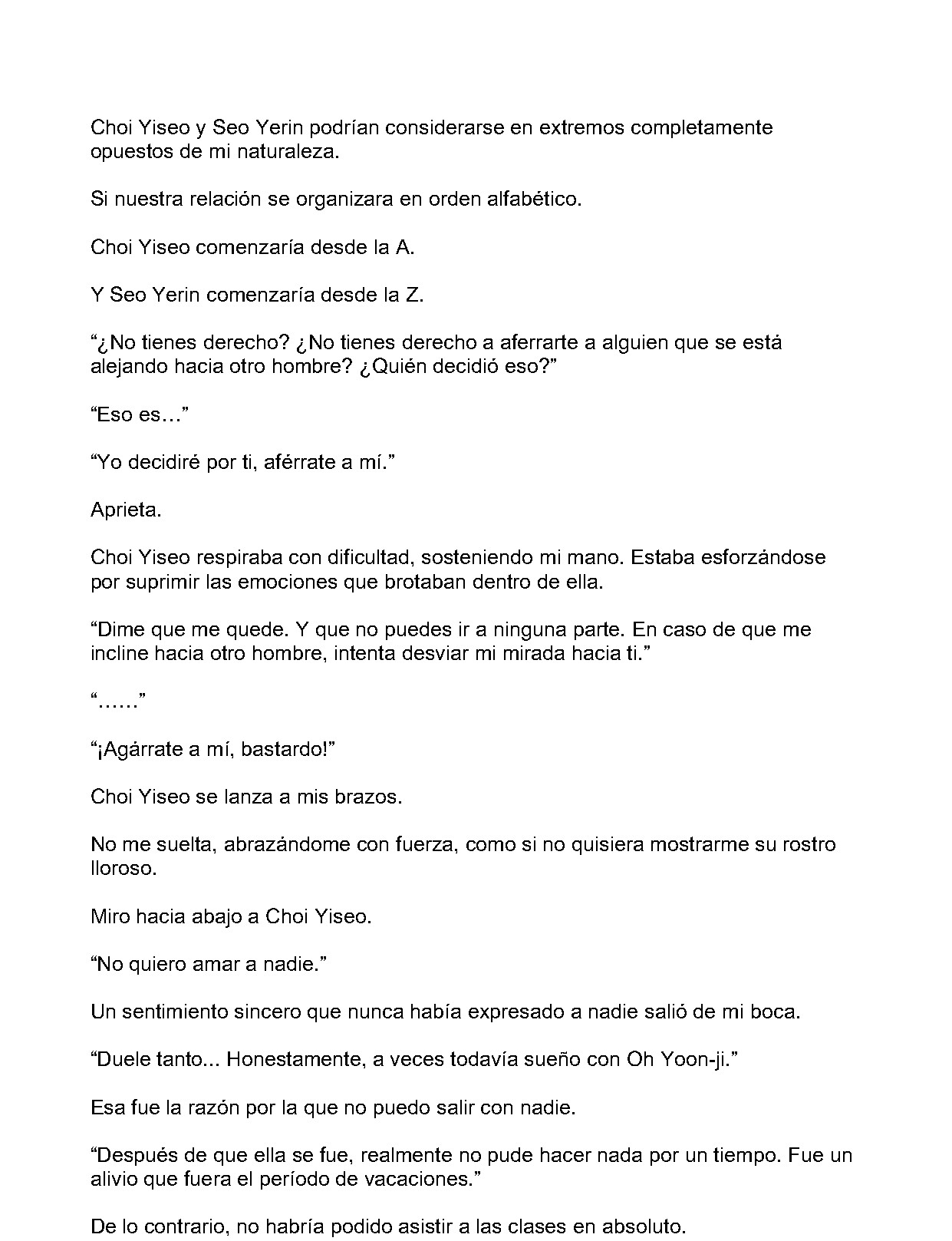 Choi Yiseo y Seo Yerin podrían considerarse en extremos completamente opuestos de mi naturaleza.

Si nuestra relación se organizara en orden alfabético.

Choi Yiseo comenzaría desde la A.

Y Seo Yerin comenzaría desde la Z.

"¿No tienes derecho? ¿No tienes derecho a aferrarte a alguien que se está alejando hacia otro hombre? ¿Quién decidió eso?"

"Eso es…"

"Yo decidiré por ti, aférrate a mí."

Aprieta.

Choi Yiseo respiraba con dificultad, sosteniendo mi mano. Estaba esforzándose por suprimir las emociones que brotaban dentro de ella.

"Dime que me quede. Y que no puedes ir a ninguna parte. En caso de que me incline hacia otro hombre, intenta desviar mi mirada hacia ti."

"……"

"¡Agárrate a mí, bastardo!"

Choi Yiseo se lanza a mis brazos.

No me suelta, abrazándome con fuerza, como si no quisiera mostrarme su rostro lloroso.

Miro hacia abajo a Choi Yiseo.

"No quiero amar a nadie."

Un sentimiento sincero que nunca había expresado a nadie salió de mi boca.

"Duele tanto... Honestamente, a veces todavía sueño con Oh Yoon-ji."

Esa fue la razón por la que no puedo salir con nadie.

"Después de que ella se fue, realmente no pude hacer nada por un tiempo. Fue un alivio que fuera el período de vacaciones."

De lo contrario, no habría podido asistir a las clases en absoluto.